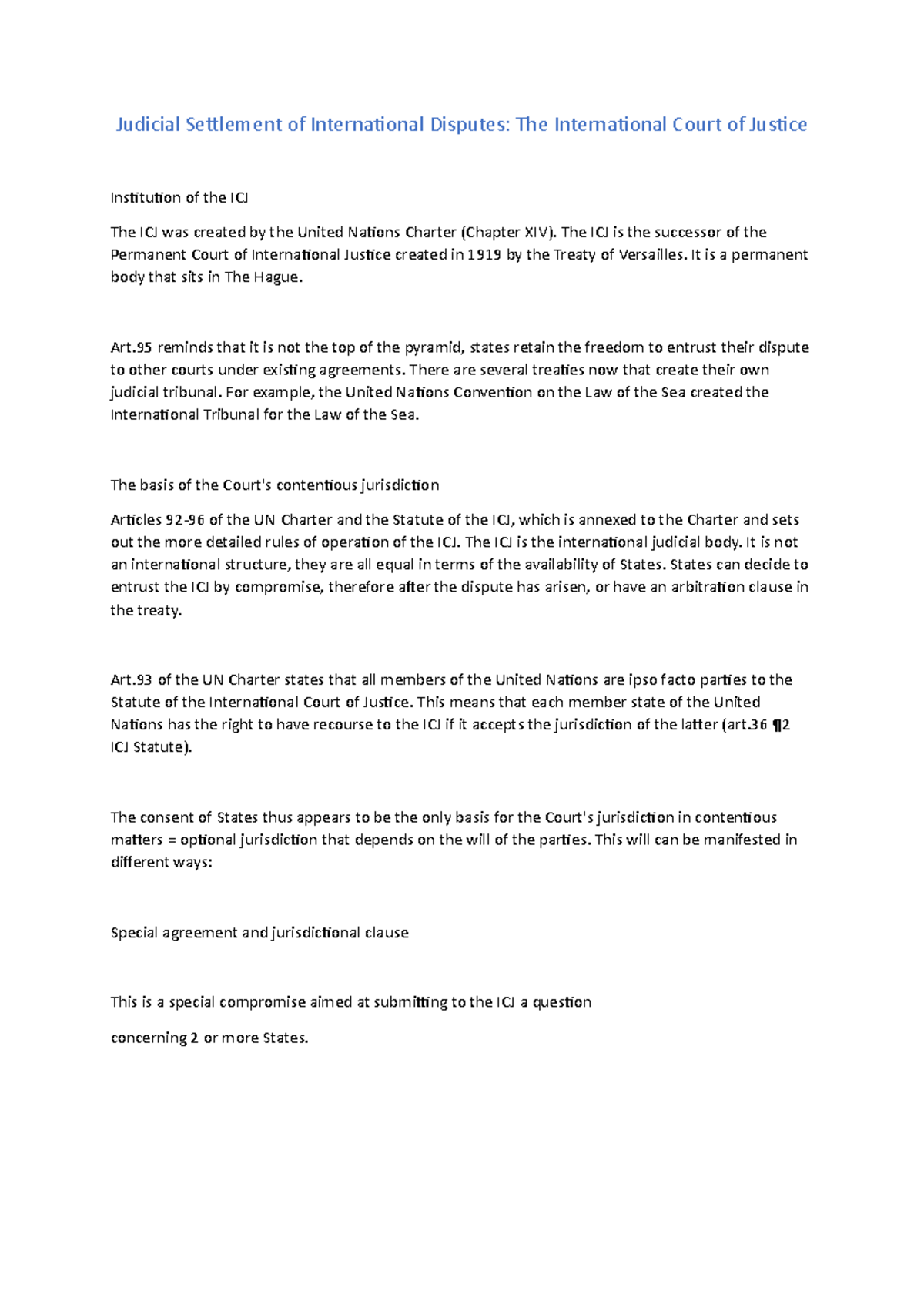 Judicial Settlement of International Disputes: The International Court of Justice

Institution of the ICJ

The ICJ was created by the United Nations Charter (Chapter XIV). The ICJ is the successor of the Permanent Court of International Justice created in 1919 by the Treaty of Versailles. It is a permanent body that sits in The Hague.

Art.95 reminds that it is not the top of the pyramid, states retain the freedom to entrust their dispute to other courts under existing agreements. There are several treaties now that create their own judicial tribunal. For example, the United Nations Convention on the Law of the Sea created the International Tribunal for the Law of the Sea.

The basis of the Court's contentious jurisdiction

Articles 92-96 of the UN Charter and the Statute of the ICJ, which is annexed to the Charter and sets out the more detailed rules of operation of the ICJ. The ICJ is the international judicial body. It is not an international structure, they are all equal in terms of the availability of States. States can decide to entrust the ICJ by compromise, therefore after the dispute has arisen, or have an arbitration clause in the treaty.

Art.93 of the UN Charter states that all members of the United Nations are ipso facto parties to the Statute of the International Court of Justice. This means that each member state of the United Nations has the right to have recourse to the ICJ if it accepts the jurisdiction of the latter (art.36 ¶2 ICJ Statute).

The consent of States thus appears to be the only basis for the Court's jurisdiction in contentious matters = optional jurisdiction that depends on the will of the parties. This will can be manifested in different ways:

Special agreement and jurisdictional clause

This is a special compromise aimed at submitting to the ICJ a question

concerning 2 or more States.